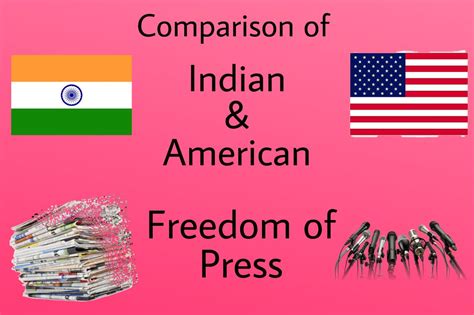 Comparison of

Indian
&
American

Freedom of
Press